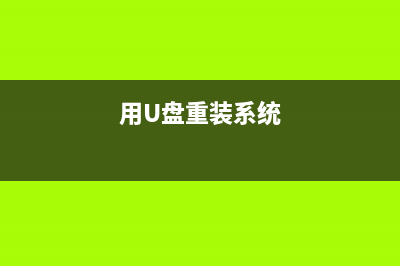 用U盘重装系统